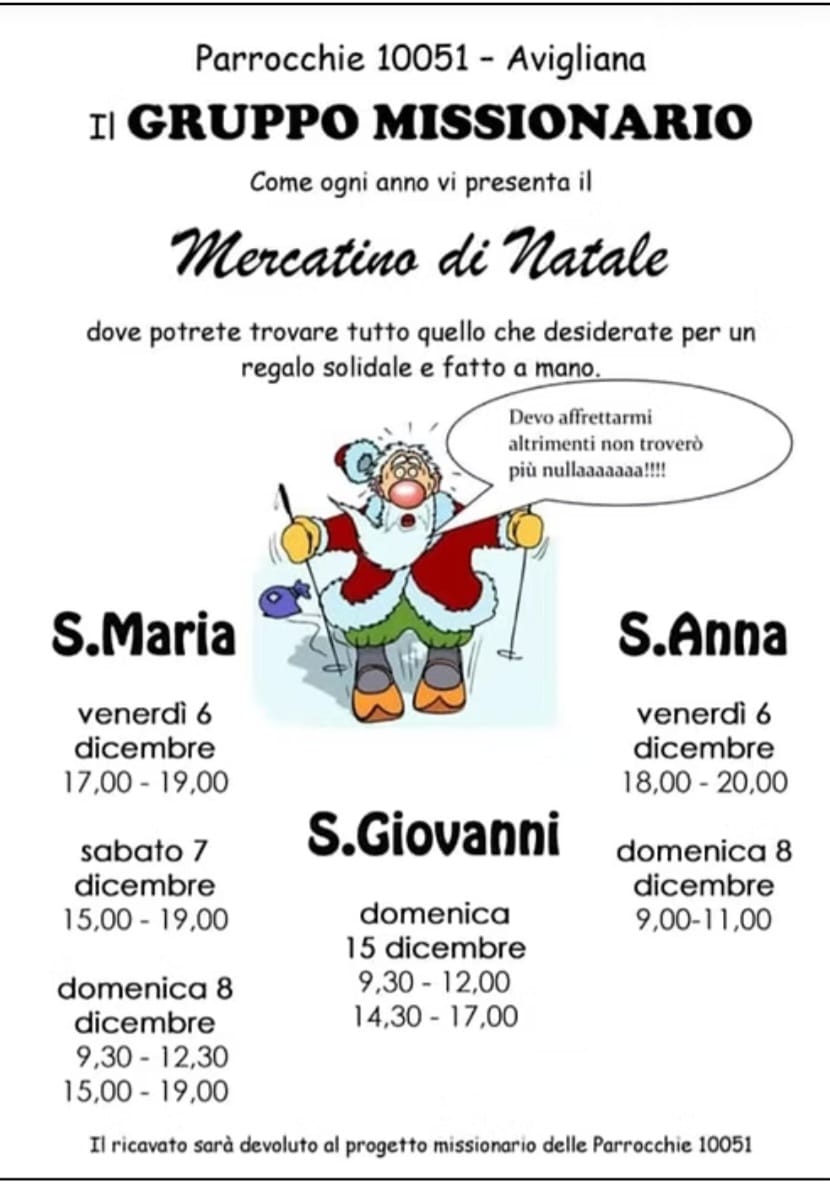 Parrocchie 10051 - Avigliana

Il GRUPPO MISSIONARIO

Come ogni anno vi presenta il

Mercatino di Natale

dove potrete trovare tutto quello che desiderate per un regalo solidale e fatto a mano.

Devo affrettarmi altrimenti non troverò più nullaaaaaaa!!!!

S.Maria

venerdì 6
dicembre
17,00 - 19,00

sabato 7
dicembre
15,00 - 19,00

domenica 8
dicembre
9,30 - 12,30
15,00 - 19,00

S.Giovanni

domenica
15 dicembre
9,30 - 12,00
14,30 - 17,00

S.Anna

venerdì 6
dicembre
18,00 - 20,00

domenica 8
dicembre
9,00-11,00

Il ricavato sarà devoluto al progetto missionario delle Parrocchie 10051